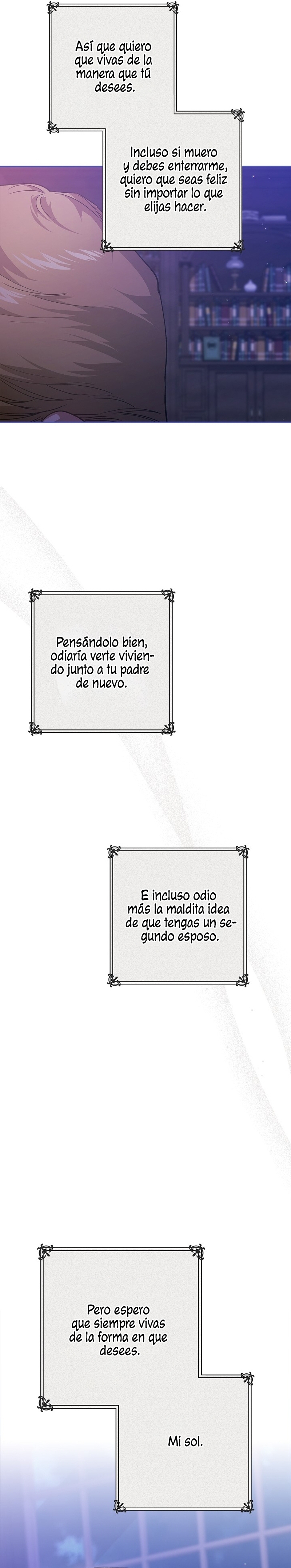 Así que quiero que vivas de la manera que tú desees.

Incluso si muero y debes enterrarme, quiero que seas feliz sin importar lo que elijas hacer.

Pensándolo bien, odiaría verte viviendo junto a tu padre de nuevo.

E incluso odio más la maldita idea de que tengas un segundo esposo.

Pero espero que siempre vivas de la forma en que desees.

Mi sol.